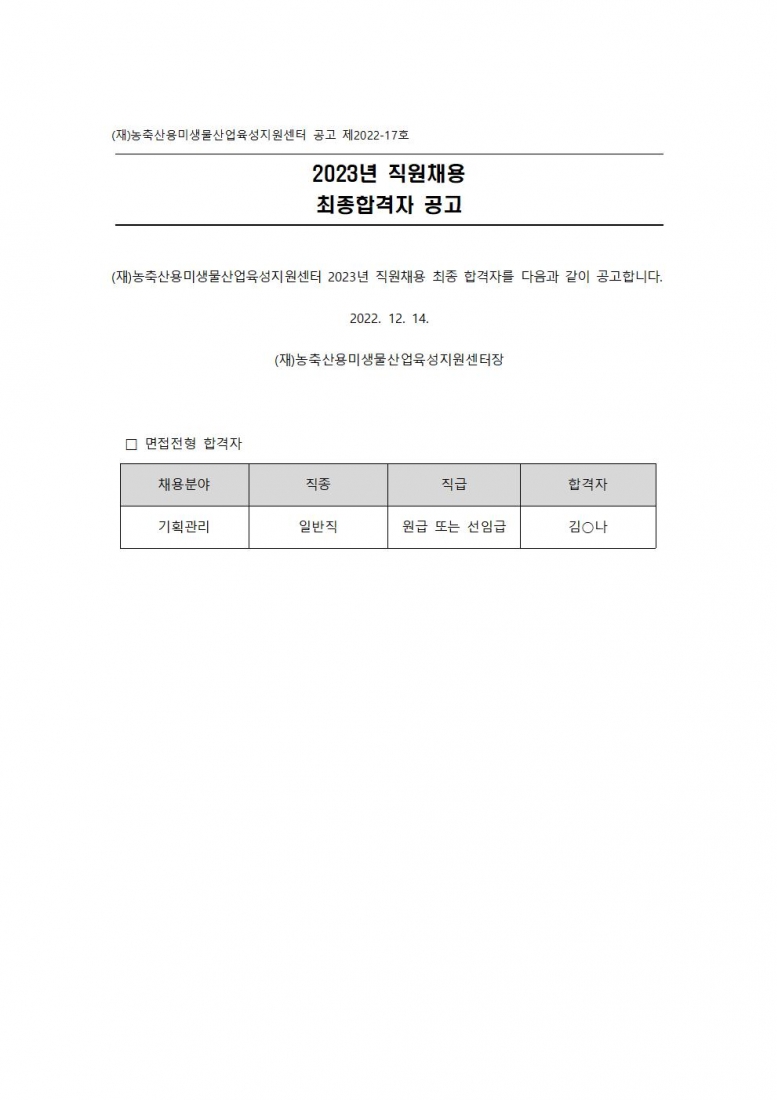 (재)농축산용미생물산업육성지원센터 공고 제2022-17호

2023년 직원채용
최종합격자 공고

(재)농축산용미생물산업육성지원센터 2023년 직원채용 최종 합격자를 다음과 같이 공고합니다.

2022. 12. 14.

(재)농축산용미생물산업육성지원센터장

□ 면접전형 합격자

| 채용분야 | 직종 | 직급 | 합격자 |
|---|---|---|---|
| 기획관리 | 일반직 | 원급 또는 선임급 | 김○나 |